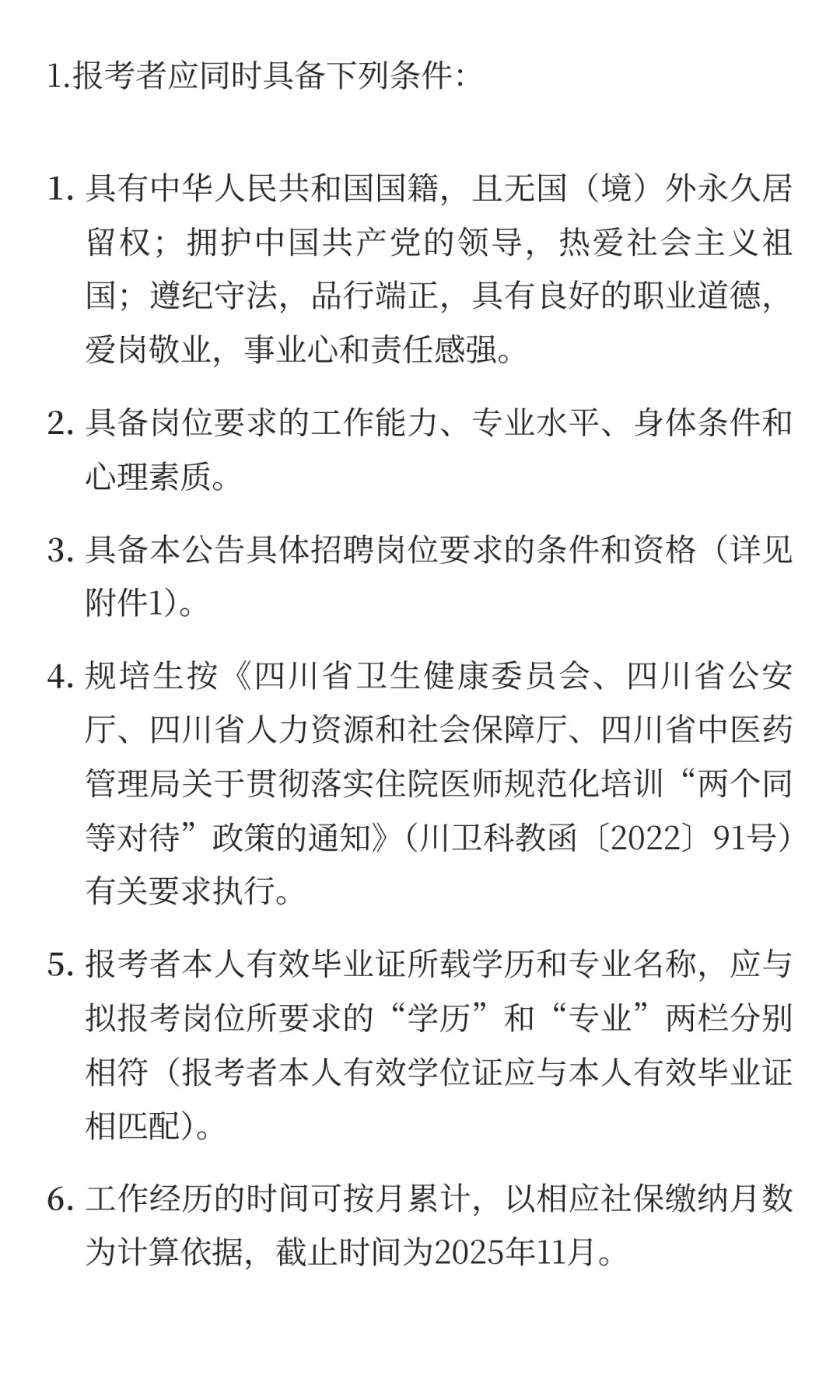 1.报考者应同时具备下列条件:

1. 具有中华人民共和国国籍，且无国（境）外永久居留权；拥护中国共产党的领导，热爱社会主义祖国；遵纪守法，品行端正，具有良好的职业道德，爱岗敬业，事业心和责任感强。

2. 具备岗位要求的工作能力、专业水平、身体条件和心理素质。

3. 具备本公告具体招聘岗位要求的条件和资格（详见附件1）。

4. 规培生按《四川省卫生健康委员会、四川省公安厅、四川省人力资源和社会保障厅、四川省中医药管理局关于贯彻落实住院医师规范化培训“两个同等对待”政策的通知》（川卫科教函〔2022〕91号）有关要求执行。

5. 报考者本人有效毕业证所载学历和专业名称，应与拟报考岗位所要求的“学历”和“专业”两栏分别相符（报考者本人有效学位证应与本人有效毕业证相匹配）。

6. 工作经历的时间可按月累计，以相应社保缴纳月数为计算依据，截止时间为2025年11月。